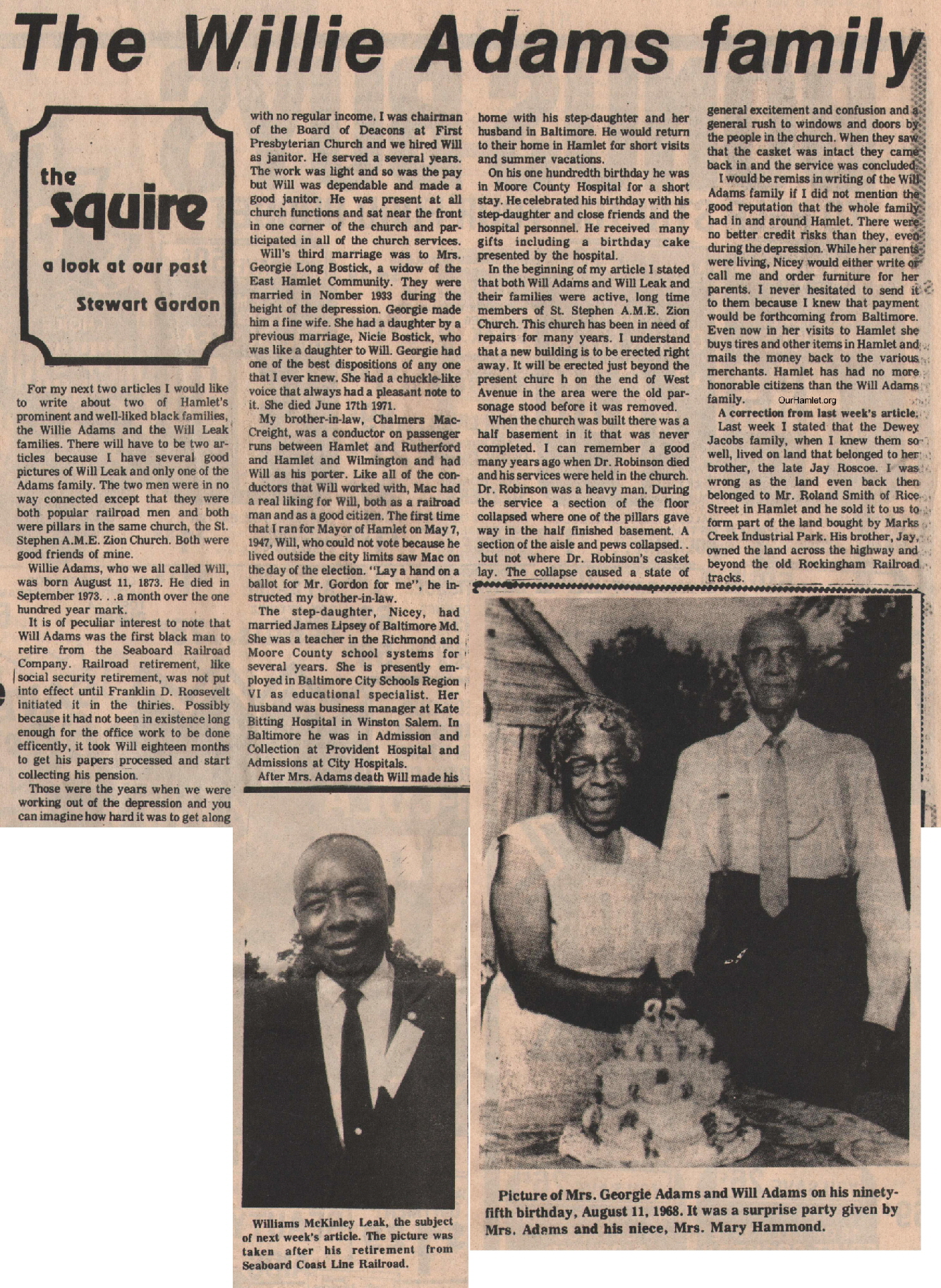 The Willie Adams family

the squire

a look at our past

Stewart Gordon

For my next two articles I would like to write about two of Hamlet's prominent and well-liked black families, the Willie Adams and the Will Leak families. There will have to be two articles because I have several good pictures of Will Leak and only one of the Adams family. The two men were in no way connected except that they were both popular railroad men and both were pillars in the same church, the St. Stephen A.M.E. Zion Church. Both were good friends of mine.

Willie Adams, who we all called Will, was born August 11, 1873. He died in September 1973. . .a month over the one hundred year mark.

It is of peculiar interest to note that Will Adams was the first black man to retire from the Seaboard Railroad Company. Railroad retirement, like social security retirement, was not put into effect until Franklin D. Roosevelt initiated it in the thiries. Possibly because it had not been in existence long enough for the office work to be done efficently, it took Will eighteen months to get his papers processed and start collecting his pension.

Those were the years when we were working out of the depression and you can imagine how hard it was to get along with no regular income. I was chairman of the Board of Deacons at First Presbyterian Church and we hired Will as janitor. He served a several years. The work was light and so was the pay but Will was dependable and made a good janitor. He was present at all church functions and sat near the front in one corner of the church and participated in all of the church services.

Will's third marriage was to Mrs. Georgie Long Bostick, a widow of the East Hamlet Community. They were married in Nomber 1933 during the height of the depression. Georgie made him a fine wife. She had a daughter by a previous marriage, Nicie Bostick, who was like a daughter to Will. Georgie had one of the best dispositions of any one that I ever knew. She had a chuckle-like voice that always had a pleasant note to it. She died June 17th 1971.

My brother-in-law, Chalmers MacCreight, was a conductor on passenger runs between Hamlet and Rutherford and Hamlet and Wilmington and had Will as his porter. Like all of the conductors that Will worked with, Mac had a real liking for Will, both as a railroad man and as a good citizen. The first time that I ran for Mayor of Hamlet on May 7, 1947, Will, who could not vote because he lived outside the city limits saw Mac on the day of the election. "Lay a hand on a ballot for Mr. Gordon for me", he instructed my brother-in-law.

The step-daughter, Nicey, had married James Lipsey of Baltimore Md. She was a teacher in the Richmond and Moore County school systems for several years. She is presently employed in Baltimore City Schools Region VI as educational specialist. Her husband was business manager at Kate Bitting Hospital in Winston Salem. In Baltimore he was in Admission and Collection at Provident Hospital and Admissions at City Hospitals.

After Mrs. Adams death Will made his home with his step-daughter and her husband in Baltimore. He would return to their home in Hamlet for short visits and summer vacations.

On his one hundredth birthday he was in Moore County Hospital for a short stay. He celebrated his birthday with his step-daughter and close friends and the hospital personnel. He received many gifts including a birthday cake presented by the hospital.

In the beginning of my article I stated that both Will Adams and Will Leak and their families were active, long time members of St. Stephen A.M.E. Zion Church. This church has been in need of repairs for many years. I understand that a new building is to be erected right away. It will be erected just beyond the present churc h on the end of West Avenue in the area were the old parsonage stood before it was removed.

When the church was built there was a half basement in it that was never completed. I can remember a good many years ago when Dr. Robinson died and his services were held in the church. Dr. Robinson was a heavy man. During the service a section of the floor collapsed where one of the pillars gave way in the half finished basement. A section of the aisle and pews collapsed. . .but not where Dr. Robinson's casket lay. The collapse caused a state of general excitement and confusion and a general rush to windows and doors by the people in the church. When they saw that the casket was intact they came back in and the service was concluded.

I would be remiss in writing of the Will Adams family if I did not mention the good reputation that the whole family had in and around Hamlet. There were no better credit risks than they, even during the depression. While her parents were living, Nicey would either write or call me and order furniture for her parents. I never hesitated to send it to them because I knew that payment would be forthcoming from Baltimore. Even now in her visits to Hamlet she buys tires and other items in Hamlet and mails the money back to the various merchants. Hamlet has had no more honorable citizens than the Will Adams family.

OurHamlet.org

A correction from last week's article.

Last week I stated that the Dewey Jacobs family, when I knew them so well, lived on land that belonged to her brother, the late Jay Roscoe. I was wrong as the land even back then belonged to Mr. Roland Smith of Rice Street in Hamlet and he sold it to us to form part of the land bought by Marks Creek Industrial Park. His brother, Jay, owned the land across the highway and beyond the old Rockingham Railroad tracks.

Williams McKinley Leak, the subject of next week's article. The picture was taken after his retirement from Seaboard Coast Line Railroad.

95

Picture of Mrs. Georgie Adams and Will Adams on his ninety-fifth birthday, August 11, 1968. It was a surprise party given by Mrs. Adams and his niece, Mrs. Mary Hammond.